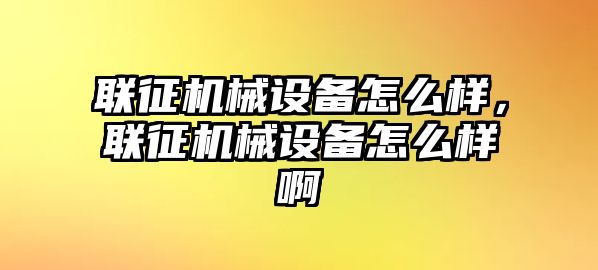 联征机械设备怎么样，联征机械设备怎么样啊